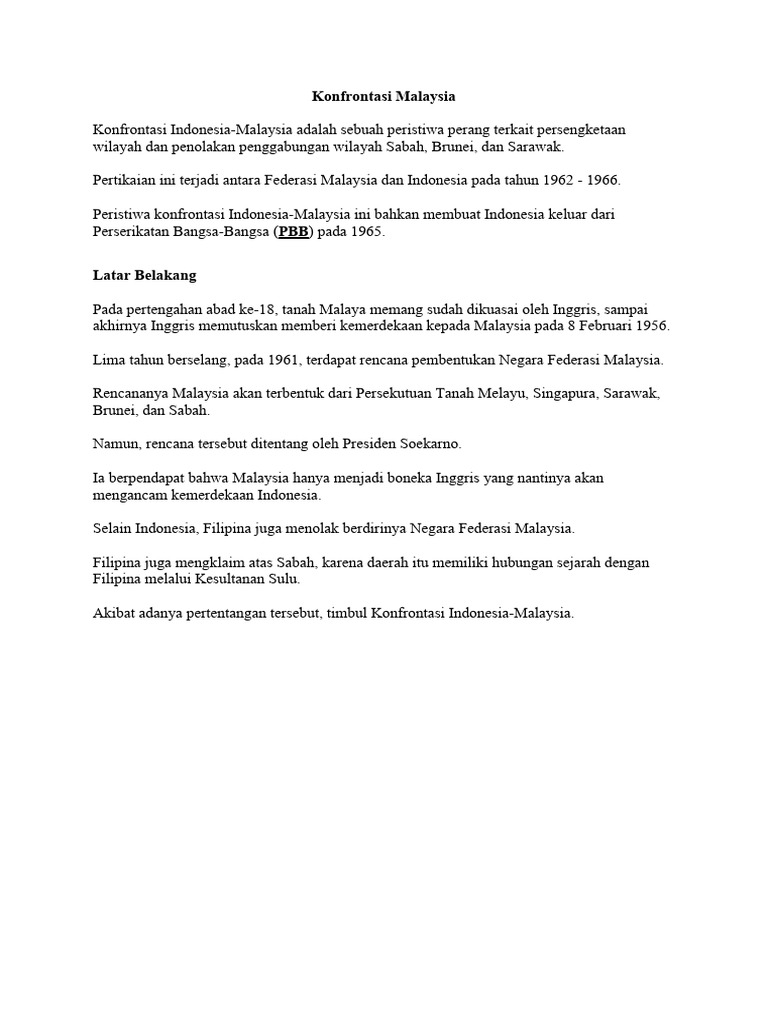 Konfrontasi Malaysia

Konfrontasi Indonesia-Malaysia adalah sebuah peristiwa perang terkait persengketaan wilayah dan penolakan penggabungan wilayah Sabah, Brunei, dan Sarawak.

Pertikaian ini terjadi antara Federasi Malaysia dan Indonesia pada tahun 1962 - 1966.

Peristiwa konfrontasi Indonesia-Malaysia ini bahkan membuat Indonesia keluar dari Perserikatan Bangsa-Bangsa (PBB) pada 1965.

Latar Belakang

Pada pertengahan abad ke-18, tanah Malaya memang sudah dikuasai oleh Inggris, sampai akhirnya Inggris memutuskan memberi kemerdekaan kepada Malaysia pada 8 Februari 1956.

Lima tahun berselang, pada 1961, terdapat rencana pembentukan Negara Federasi Malaysia.

Rencananya Malaysia akan terbentuk dari Persekutuan Tanah Melayu, Singapura, Sarawak, Brunei, dan Sabah.

Namun, rencana tersebut ditentang oleh Presiden Soekarno.

Ia berpendapat bahwa Malaysia hanya menjadi boneka Inggris yang nantinya akan mengancam kemerdekaan Indonesia.

Selain Indonesia, Filipina juga menolak berdirinya Negara Federasi Malaysia.

Filipina juga mengklaim atas Sabah, karena daerah itu memiliki hubungan sejarah dengan Filipina melalui Kesultanan Sulu.

Akibat adanya pertentangan tersebut, timbul Konfrontasi Indonesia-Malaysia.